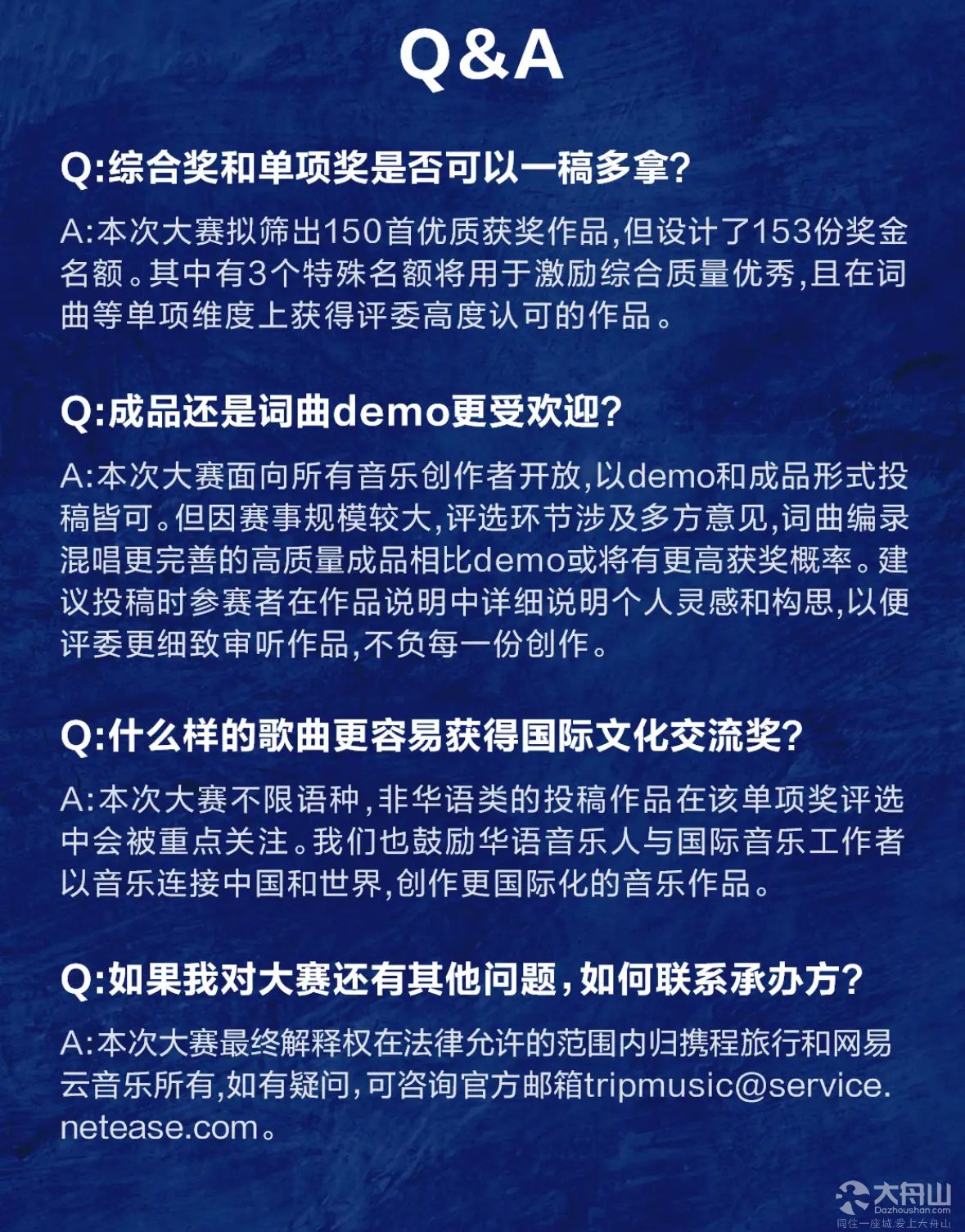 Q&A

Q:综合奖和单项奖是否可以一稿多拿?

A:本次大赛拟筛出150首优质获奖作品,但设计了153份奖金名额。其中有3个特殊名额将用于激励综合质量优秀,且在词曲等单项维度上获得评委高度认可的作品。

Q:成品还是词曲demo更受欢迎?

A:本次大赛面向所有音乐创作者开放,以demo和成品形式投稿皆可。但因赛事规模较大,评选环节涉及多方意见,词曲编录混唱更完善的高质量成品相比demo或将有更高获奖概率。建议投稿时参赛者在作品说明中详细说明个人灵感和构思,以便评委更细致审听作品,不负每一份创作。

Q:什么样的歌曲更容易获得国际文化交流奖?

A:本次大赛不限语种,非华语类的投稿作品在该单项奖评选中会被重点关注。我们也鼓励华语音乐人与国际音乐工作者以音乐连接中国和世界,创作更国际化的音乐作品。

Q:如果我对大赛还有其他问题,如何联系承办方?

A:本次大赛最终解释权在法律允许的范围内归携程旅行和网易云音乐所有,如有疑问,可咨询官方邮箱tripmusic@service.netease.com。

大舟山
Dazhoushan.com
同住一座城 爱上大舟山